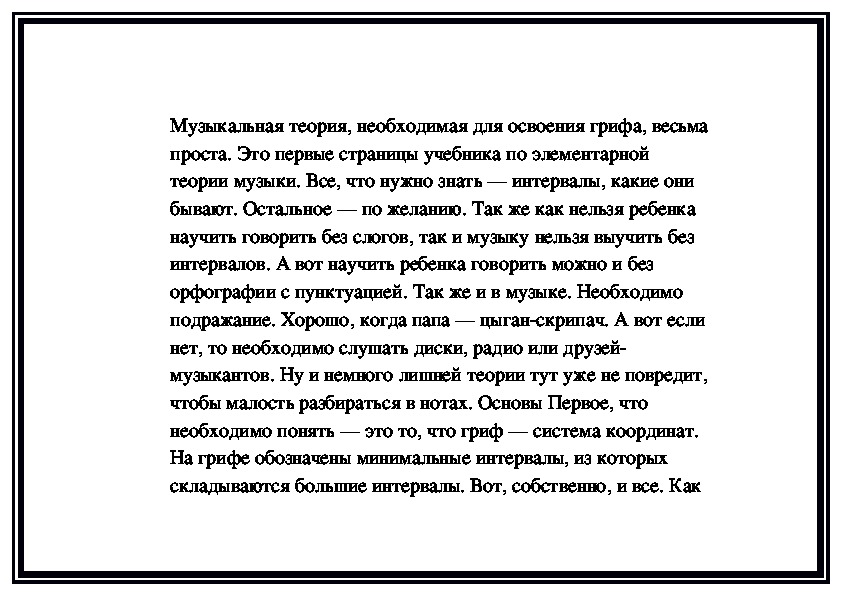 Музыкальная теория, необходимая для освоения грифа, весьма проста. Это первые страницы учебника по элементарной теории музыки. Все, что нужно знать — интервалы, какие они бывают. Остальное — по желанию. Так же как нельзя ребенка научить говорить без слогов, так и музыку нельзя выучить без интервалов. А вот научить ребенка говорить можно и без орфографии с пунктуацией. Так же и в музыке. Необходимо подражание. Хорошо, когда папа — цыган-скрипач. А вот если нет, то необходимо слушать диски, радио или друзей-музыкантов. Ну и немного лишней теории тут уже не повредит, чтобы малость разбираться в нотах. Основы Первое, что необходимо понять — это то, что гриф — система координат. На грифе обозначены минимальные интервалы, из которых складываются большие интервалы. Вот, собственно, и все. Как